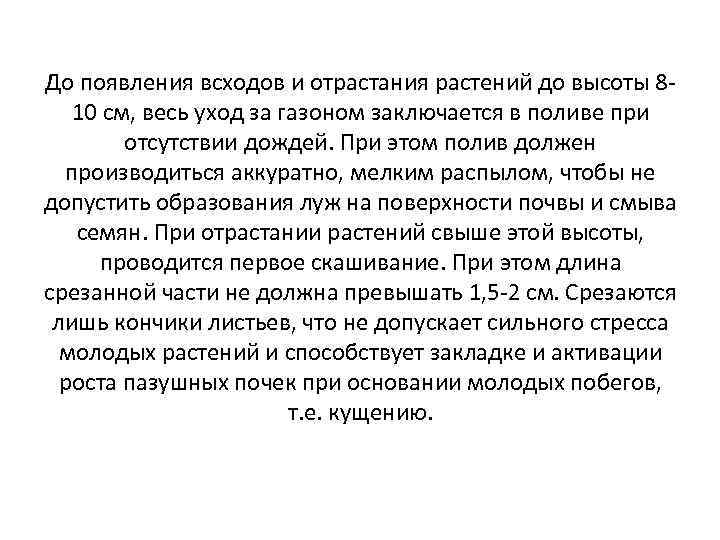 До появления всходов и отрастания растений до высоты 8-10 см, весь уход за газоном заключается в поливе при отсутствии дождей. При этом полив должен производиться аккуратно, мелким распылом, чтобы не допустить образования луж на поверхности почвы и смыва семян. При отрастании растений свыше этой высоты, проводится первое скашивание. При этом длина срезанной части не должна превышать 1,5-2 см. Срезаются лишь кончики листьев, что не допускает сильного стресса молодых растений и способствует закладке и активации роста пазушных почек при основании молодых побегов, т.е. кущению.